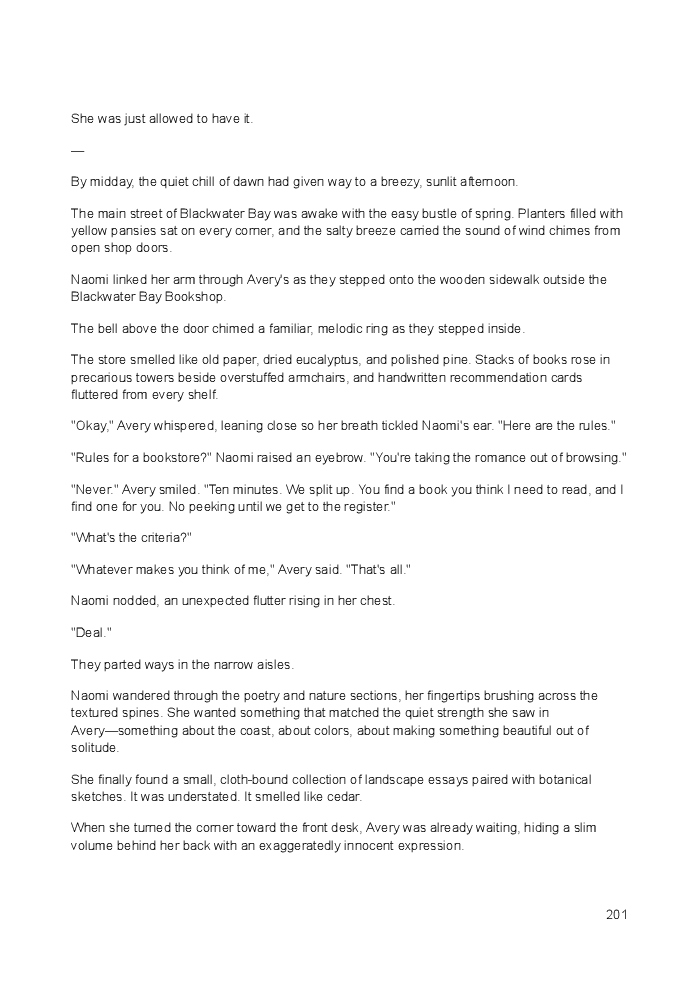 She was just allowed to have it.

—

By midday, the quiet chill of dawn had given way to a breezy, sunlit afternoon.

The main street of Blackwater Bay was awake with the easy bustle of spring. Planters filled with yellow pansies sat on every corner, and the salty breeze carried the sound of wind chimes from open shop doors.

Naomi linked her arm through Avery's as they stepped onto the wooden sidewalk outside the Blackwater Bay Bookshop.

The bell above the door chimed a familiar, melodic ring as they stepped inside.

The store smelled like old paper, dried eucalyptus, and polished pine. Stacks of books rose in precarious towers beside overstuffed armchairs, and handwritten recommendation cards fluttered from every shelf.

"Okay," Avery whispered, leaning close so her breath tickled Naomi's ear. "Here are the rules."

"Rules for a bookstore?" Naomi raised an eyebrow. "You're taking the romance out of browsing."

"Never." Avery smiled. "Ten minutes. We split up. You find a book you think I need to read, and I find one for you. No peeking until we get to the register."

"What's the criteria?"

"Whatever makes you think of me," Avery said. "That's all."

Naomi nodded, an unexpected flutter rising in her chest.

"Deal."

They parted ways in the narrow aisles.

Naomi wandered through the poetry and nature sections, her fingertips brushing across the textured spines. She wanted something that matched the quiet strength she saw in Avery—something about the coast, about colors, about making something beautiful out of solitude.

She finally found a small, cloth-bound collection of landscape essays paired with botanical sketches. It was understated. It smelled like cedar.

When she turned the corner toward the front desk, Avery was already waiting, hiding a slim volume behind her back with an exaggeratedly innocent expression.

201